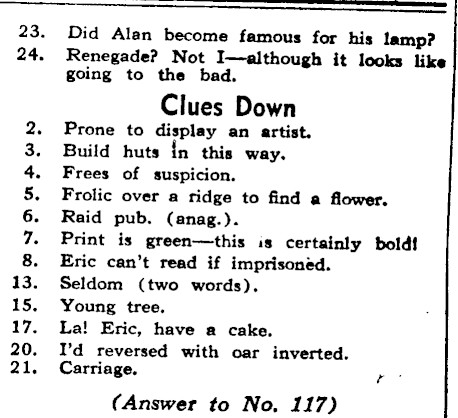 23. Did Alan become famous for his lamp?
24. Renegade? Not I—although it looks like going to the bad.

Clues Down

2. Prone to display an artist.
3. Build huts in this way.
4. Frees of suspicion.
5. Frolic over a ridge to find a flower.
6. Raid pub. (anag.).
7. Print is green—this is certainly bold!
8. Eric can't read if imprisoned.
13. Seldom (two words).
15. Young tree.
17. La! Eric, have a cake.
20. I'd reversed with oar inverted.
21. Carriage.

(Answer to No. 117)